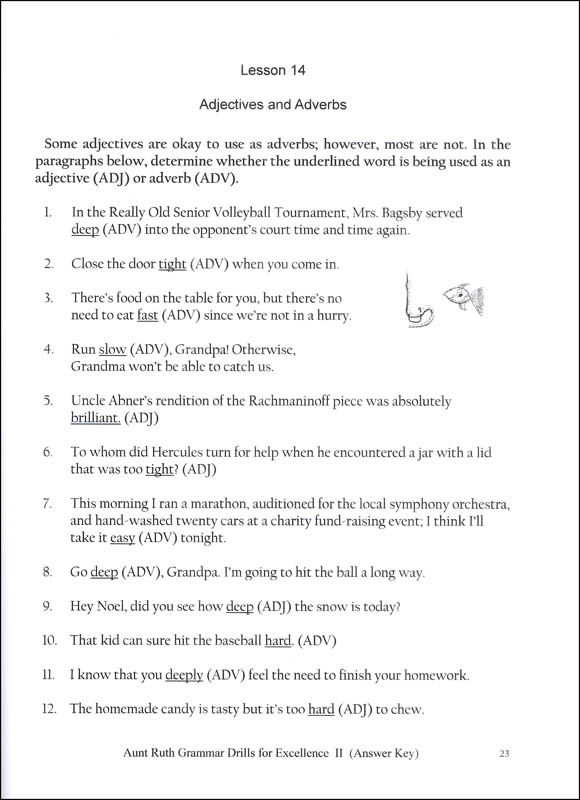 Lesson 14

Adjectives and Adverbs

Some adjectives are okay to use as adverbs; however, most are not. In the paragraphs below, determine whether the underlined word is being used as an adjective (ADJ) or adverb (ADV).

1. In the Really Old Senior Volleyball Tournament, Mrs. Bagsby served deep (ADV) into the opponent's court time and time again.

2. Close the door tight (ADV) when you come in.

3. There's food on the table for you, but there's no need to eat fast (ADV) since we're not in a hurry.

4. Run slow (ADV), Grandpa! Otherwise, Grandma won't be able to catch us.

5. Uncle Abner's rendition of the Rachmaninoff piece was absolutely brilliant. (ADJ)

6. To whom did Hercules turn for help when he encountered a jar with a lid that was too tight? (ADJ)

7. This morning I ran a marathon, auditioned for the local symphony orchestra, and hand-washed twenty cars at a charity fund-raising event; I think I'll take it easy (ADV) tonight.

8. Go deep (ADV), Grandpa. I'm going to hit the ball a long way.

9. Hey Noel, did you see how deep (ADJ) the snow is today?

10. That kid can sure hit the baseball hard. (ADV)

11. I know that you deeply (ADV) feel the need to finish your homework.

12. The homemade candy is tasty but it's too hard (ADJ) to chew.

Aunt Ruth Grammar Drills for Excellence II (Answer Key) 23